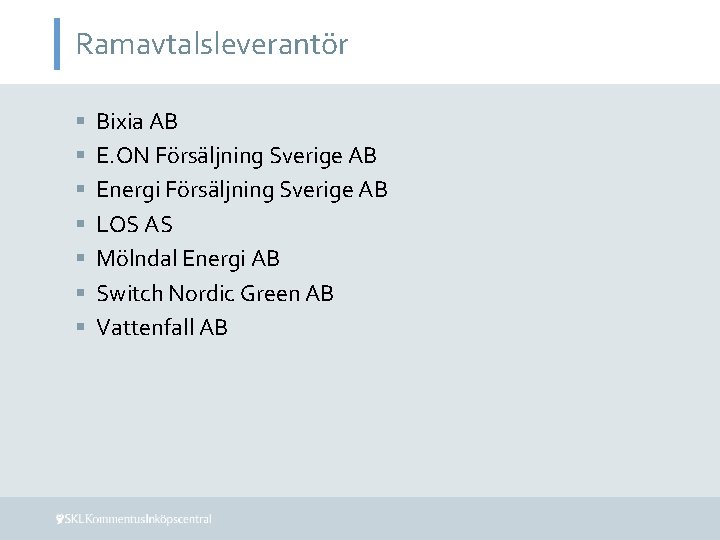 Ramavtalsleverantör

- Bixia AB
- E.ON Försäljning Sverige AB
- Energi Försäljning Sverige AB
- LOS AS
- Mölndal Energi AB
- Switch Nordic Green AB
- Vattenfall AB

SKL Kommentus Inköpscentral